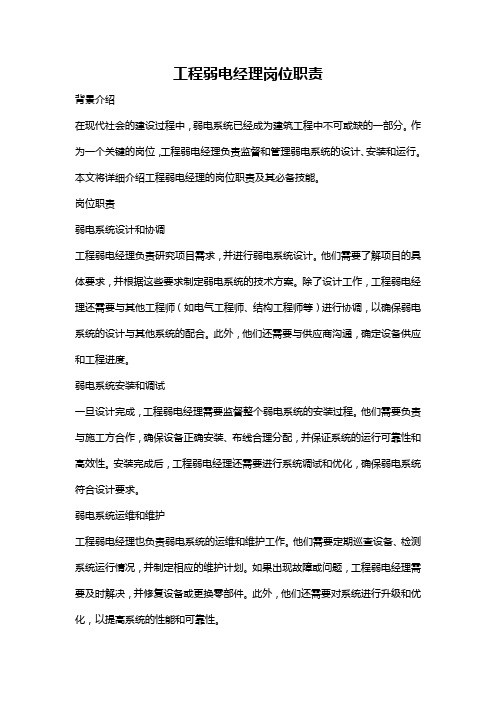 工程弱电经理岗位职责

背景介绍

在现代社会的建设过程中，弱电系统已经成为建筑工程中不可或缺的一部分。作为一个关键的岗位，工程弱电经理负责监督和管理弱电系统的设计、安装和运行。本文将详细介绍工程弱电经理的岗位职责及其必备技能。

岗位职责

弱电系统设计和协调

工程弱电经理负责研究项目需求，并进行弱电系统设计。他们需要了解项目的具体要求，并根据这些要求制定弱电系统的技术方案。除了设计工作，工程弱电经理还需要与其他工程师（如电气工程师、结构工程师等）进行协调，以确保弱电系统的设计与其他系统的配合。此外，他们还需要与供应商沟通，确定设备供应和工程进度。

弱电系统安装和调试

一旦设计完成，工程弱电经理需要监督整个弱电系统的安装过程。他们需要负责与施工方合作，确保设备正确安装、布线合理分配，并保证系统的运行可靠性和高效性。安装完成后，工程弱电经理还需要进行系统调试和优化，确保弱电系统符合设计要求。

弱电系统运维和维护

工程弱电经理也负责弱电系统的运维和维护工作。他们需要定期巡查设备、检测系统运行情况，并制定相应的维护计划。如果出现故障或问题，工程弱电经理需要及时解决，并修复设备或更换零部件。此外，他们还需要对系统进行升级和优化，以提高系统的性能和可靠性。